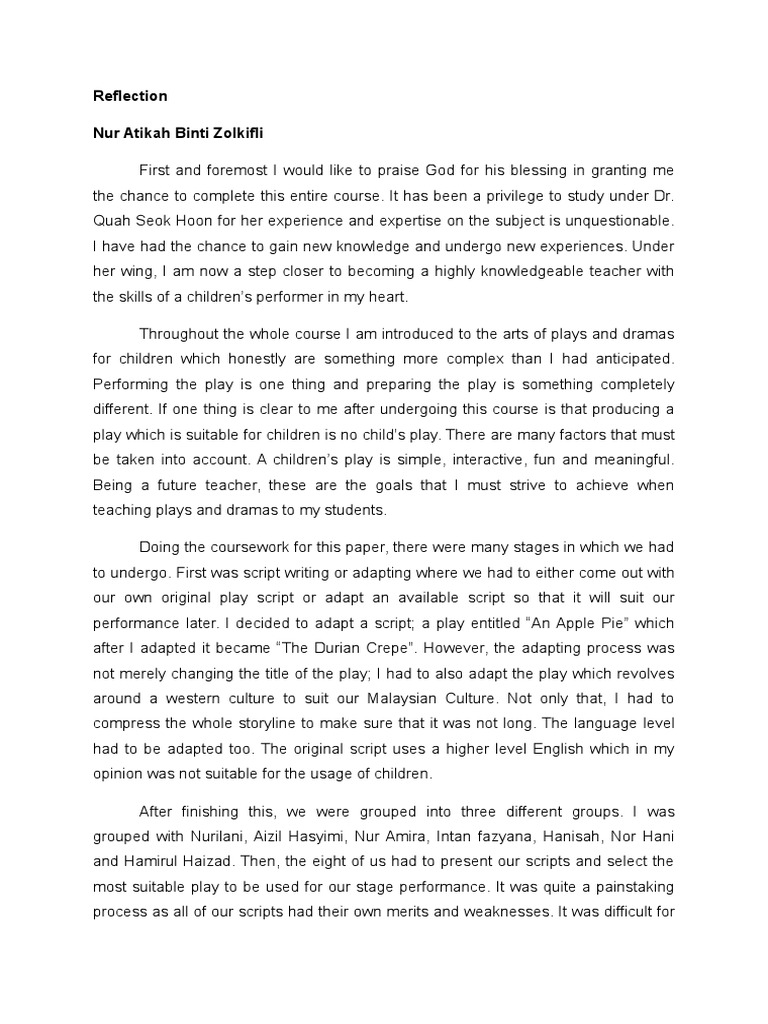 Reflection

Nur Atikah Binti Zolkifli

First and foremost I would like to praise God for his blessing in granting me the chance to complete this entire course. It has been a privilege to study under Dr. Quah Seok Hoon for her experience and expertise on the subject is unquestionable. I have had the chance to gain new knowledge and undergo new experiences. Under her wing, I am now a step closer to becoming a highly knowledgeable teacher with the skills of a children's performer in my heart.

Throughout the whole course I am introduced to the arts of plays and dramas for children which honestly are something more complex than I had anticipated. Performing the play is one thing and preparing the play is something completely different. If one thing is clear to me after undergoing this course is that producing a play which is suitable for children is no child's play. There are many factors that must be taken into account. A children's play is simple, interactive, fun and meaningful. Being a future teacher, these are the goals that I must strive to achieve when teaching plays and dramas to my students.

Doing the coursework for this paper, there were many stages in which we had to undergo. First was script writing or adapting where we had to either come out with our own original play script or adapt an available script so that it will suit our performance later. I decided to adapt a script; a play entitled "An Apple Pie" which after I adapted it became "The Durian Crepe". However, the adapting process was not merely changing the title of the play; I had to also adapt the play which revolves around a western culture to suit our Malaysian Culture. Not only that, I had to compress the whole storyline to make sure that it was not long. The language level had to be adapted too. The original script uses a higher level English which in my opinion was not suitable for the usage of children.

After finishing this, we were grouped into three different groups. I was grouped with Nurilani, Aizil Hasyimi, Nur Amira, Intan fazyana, Hanisah, Nor Hani and Hamirul Haizad. Then, the eight of us had to present our scripts and select the most suitable play to be used for our stage performance. It was quite a painstaking process as all of our scripts had their own merits and weaknesses. It was difficult for